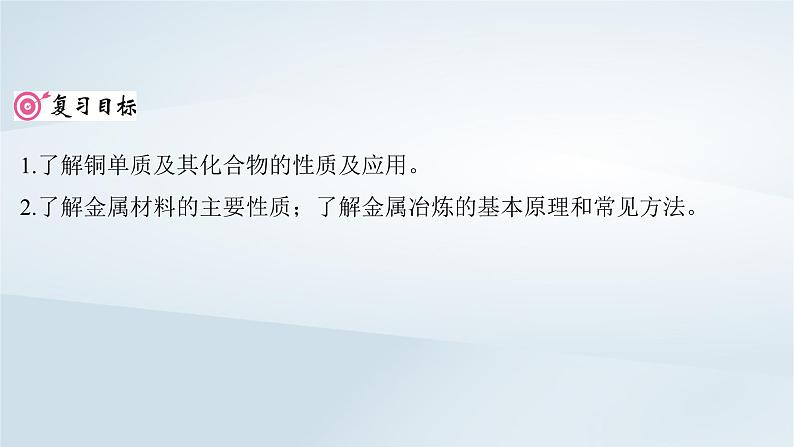 复习目标

1.了解铜单质及其化合物的性质及应用。

2.了解金属材料的主要性质；了解金属冶炼的基本原理和常见方法。